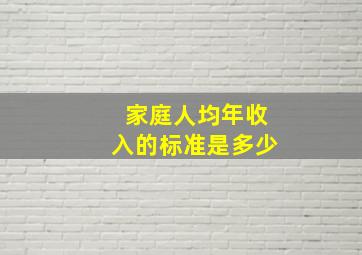 家庭人均年收入的标准是多少